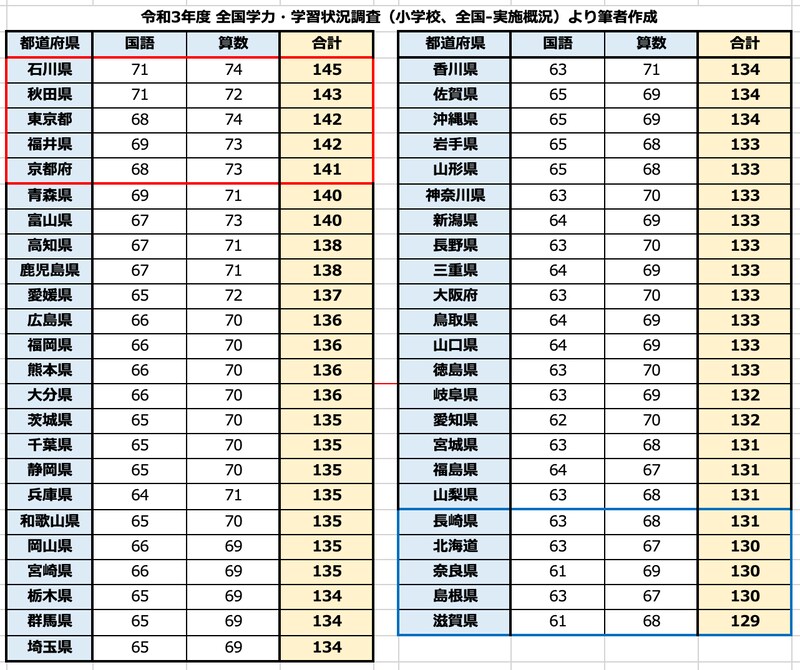 令和3年度 全国学力・学習状況調査（小学校、全国-実施概況）より筆者作成

| 都道府県 | 国語 | 算数 | 合計 |
|---|---|---|---|
| 石川県 | 71 | 74 | 145 |
| 秋田県 | 71 | 72 | 143 |
| 東京都 | 68 | 74 | 142 |
| 福井県 | 69 | 73 | 142 |
| 京都府 | 68 | 73 | 141 |
| 青森県 | 69 | 71 | 140 |
| 富山県 | 67 | 73 | 140 |
| 高知県 | 67 | 71 | 138 |
| 鹿児島県 | 67 | 71 | 138 |
| 愛媛県 | 65 | 72 | 137 |
| 広島県 | 66 | 70 | 136 |
| 福岡県 | 66 | 70 | 136 |
| 熊本県 | 66 | 70 | 136 |
| 大分県 | 66 | 70 | 136 |
| 茨城県 | 65 | 70 | 135 |
| 千葉県 | 65 | 70 | 135 |
| 静岡県 | 65 | 70 | 135 |
| 兵庫県 | 64 | 71 | 135 |
| 和歌山県 | 65 | 70 | 135 |
| 岡山県 | 66 | 69 | 135 |
| 宮崎県 | 66 | 69 | 135 |
| 栃木県 | 65 | 69 | 134 |
| 群馬県 | 65 | 69 | 134 |
| 埼玉県 | 65 | 69 | 134 |

| 都道府県 | 国語 | 算数 | 合計 |
|---|---|---|---|
| 香川県 | 63 | 71 | 134 |
| 佐賀県 | 65 | 69 | 134 |
| 沖縄県 | 65 | 69 | 134 |
| 岩手県 | 65 | 68 | 133 |
| 山形県 | 65 | 68 | 133 |
| 神奈川県 | 63 | 70 | 133 |
| 新潟県 | 64 | 69 | 133 |
| 長野県 | 63 | 70 | 133 |
| 三重県 | 64 | 69 | 133 |
| 大阪府 | 63 | 70 | 133 |
| 鳥取県 | 64 | 69 | 133 |
| 山口県 | 64 | 69 | 133 |
| 徳島県 | 63 | 70 | 133 |
| 岐阜県 | 63 | 69 | 132 |
| 愛知県 | 62 | 70 | 132 |
| 宮城県 | 63 | 68 | 131 |
| 福島県 | 64 | 67 | 131 |
| 山梨県 | 63 | 68 | 131 |
| 長崎県 | 63 | 68 | 131 |
| 北海道 | 63 | 67 | 130 |
| 奈良県 | 61 | 69 | 130 |
| 島根県 | 63 | 67 | 130 |
| 滋賀県 | 61 | 68 | 129 |